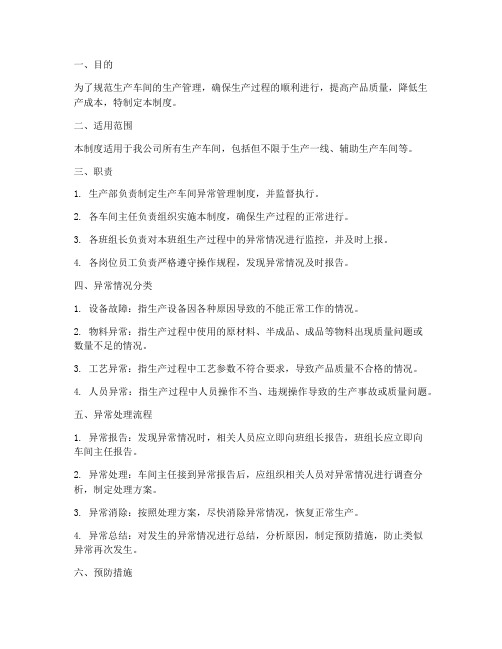 一、目的

为了规范生产车间的生产管理，确保生产过程的顺利进行，提高产品质量，降低生产成本，特制定本制度。

二、适用范围

本制度适用于我公司所有生产车间，包括但不限于生产一线、辅助生产车间等。

三、职责

1. 生产部负责制定生产车间异常管理制度，并监督执行。

2. 各车间主任负责组织实施本制度，确保生产过程的正常进行。

3. 各班组长负责对本班组生产过程中的异常情况进行监控，并及时上报。

4. 各岗位员工负责严格遵守操作规程，发现异常情况及时报告。

四、异常情况分类

1. 设备故障：指生产设备因各种原因导致的不能正常工作的情况。

2. 物料异常：指生产过程中使用的原材料、半成品、成品等物料出现质量问题或数量不足的情况。

3. 工艺异常：指生产过程中工艺参数不符合要求，导致产品质量不合格的情况。

4. 人员异常：指生产过程中人员操作不当、违规操作导致的生产事故或质量问题。

五、异常处理流程

1. 异常报告：发现异常情况时，相关人员应立即向班组长报告，班组长应立即向车间主任报告。

2. 异常处理：车间主任接到异常报告后，应组织相关人员对异常情况进行调查分析，制定处理方案。

3. 异常消除：按照处理方案，尽快消除异常情况，恢复正常生产。

4. 异常总结：对发生的异常情况进行总结，分析原因，制定预防措施，防止类似异常再次发生。

六、预防措施